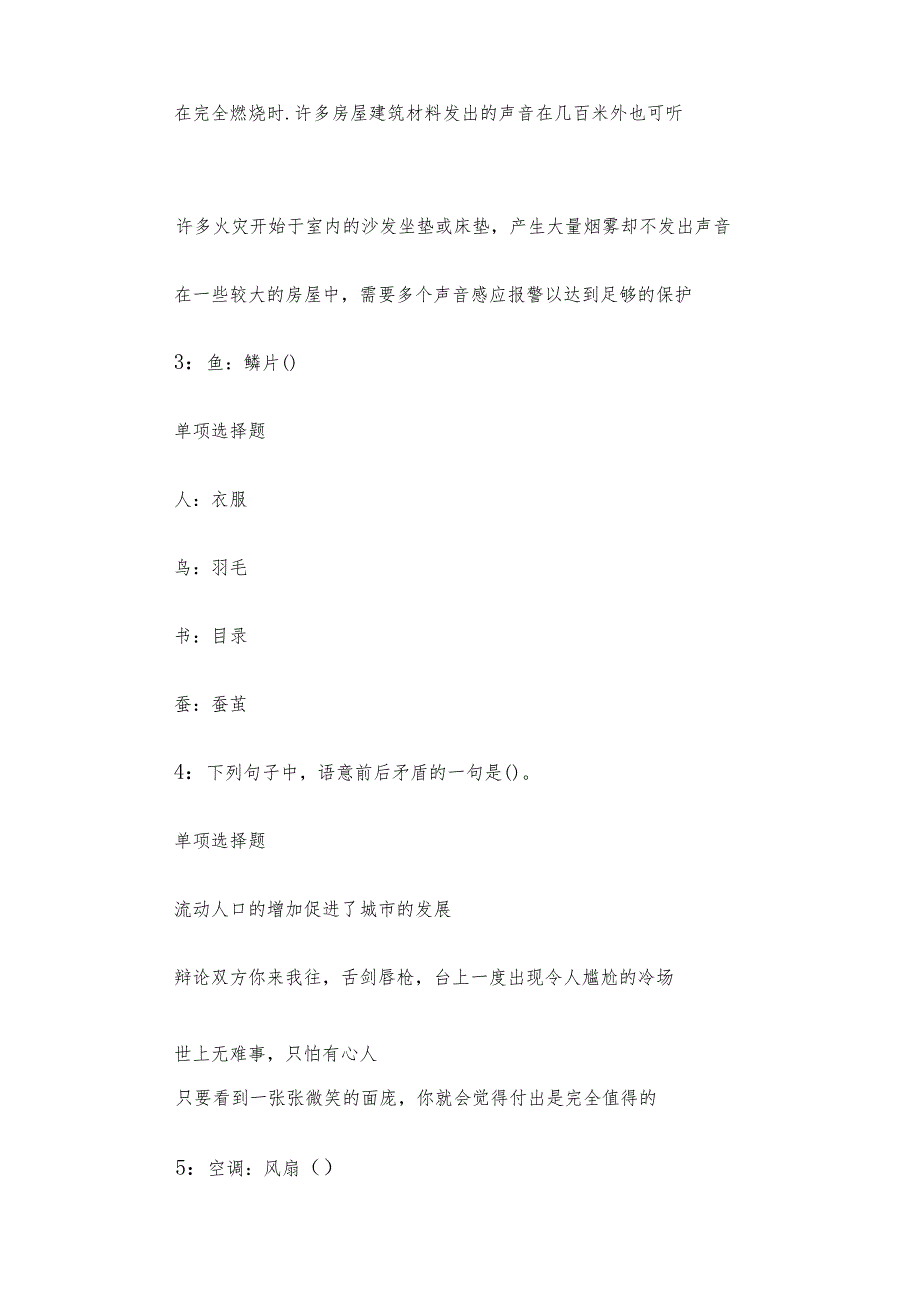 在完全燃烧时.许多房屋建筑材料发出的声音在几百米外也可听

许多火灾开始于室内的沙发坐垫或床垫，产生大量烟雾却不发出声音

在一些较大的房屋中，需要多个声音感应报警以达到足够的保护

3：鱼：鳞片()

单项选择题

人：衣服

鸟：羽毛

书：目录

蚕：蚕茧

4：下列句子中，语意前后矛盾的一句是()。

单项选择题

流动人口的增加促进了城市的发展

辩论双方你来我往，舌剑唇枪，台上一度出现令人尴尬的冷场

世上无难事，只怕有心人

只要看到一张张微笑的面庞，你就会觉得付出是完全值得的

5：空调：风扇（）